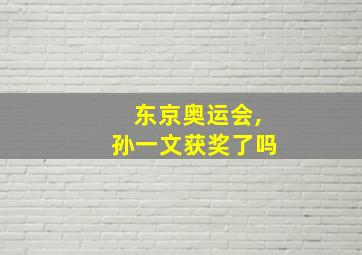 东京奥运会，
孙一文获奖了吗